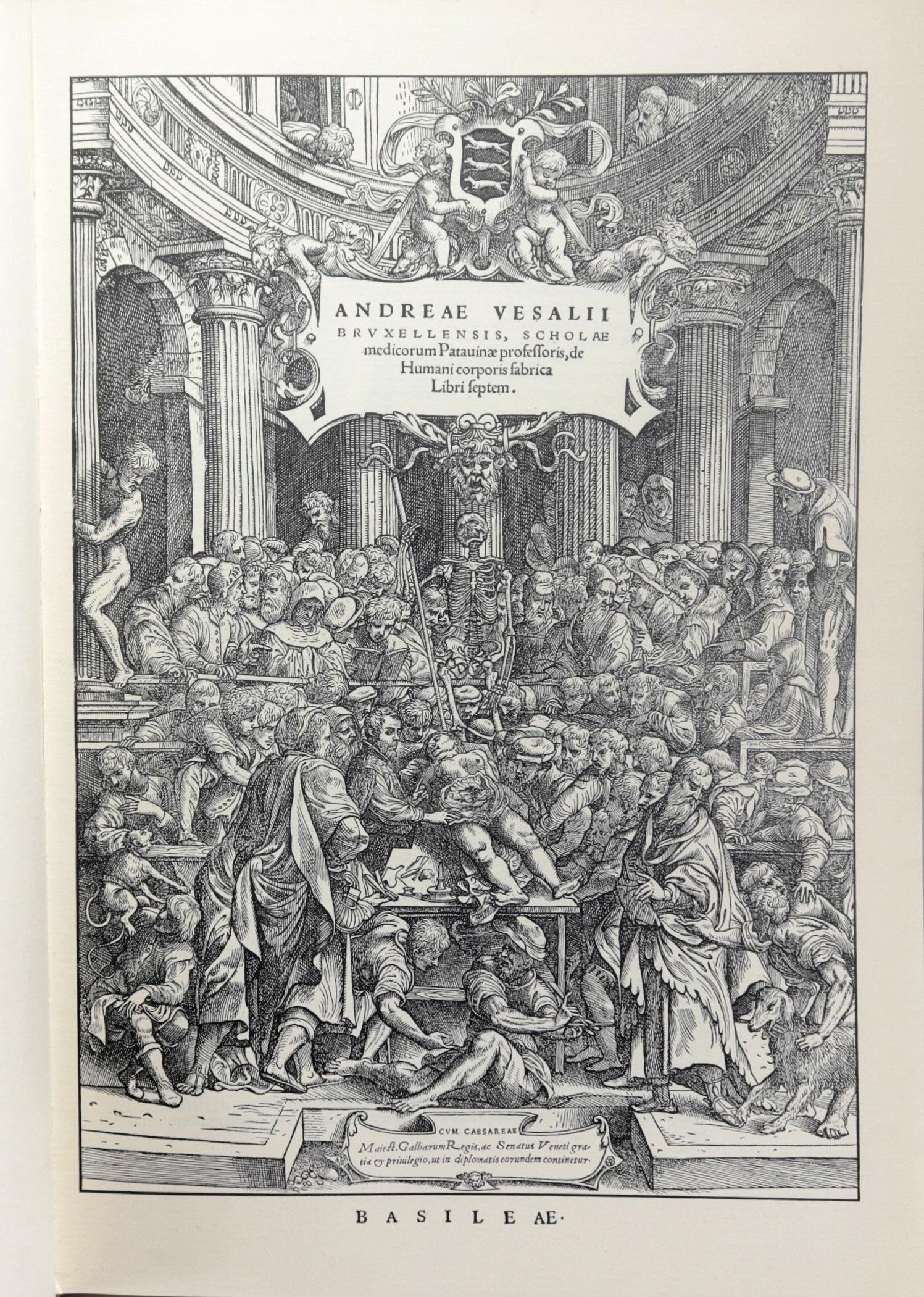 ANDREAE VESALII BRVXELLENSIS, SCHOLAE medicorum Patauinæ professoris, de Humani corporis fabrica Libri septem.

CVM CAESAREAE Maiest. Galliarum Regis, ac Senatus Veneti gratia & priuilegio, ut in diplomatis eorundem continetur.

BASILEAE.